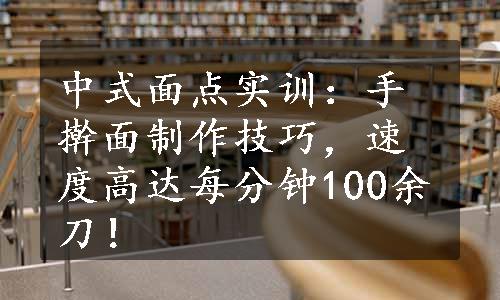 中式面点实训：手擀面制作技巧，速度高达每分钟100余刀！